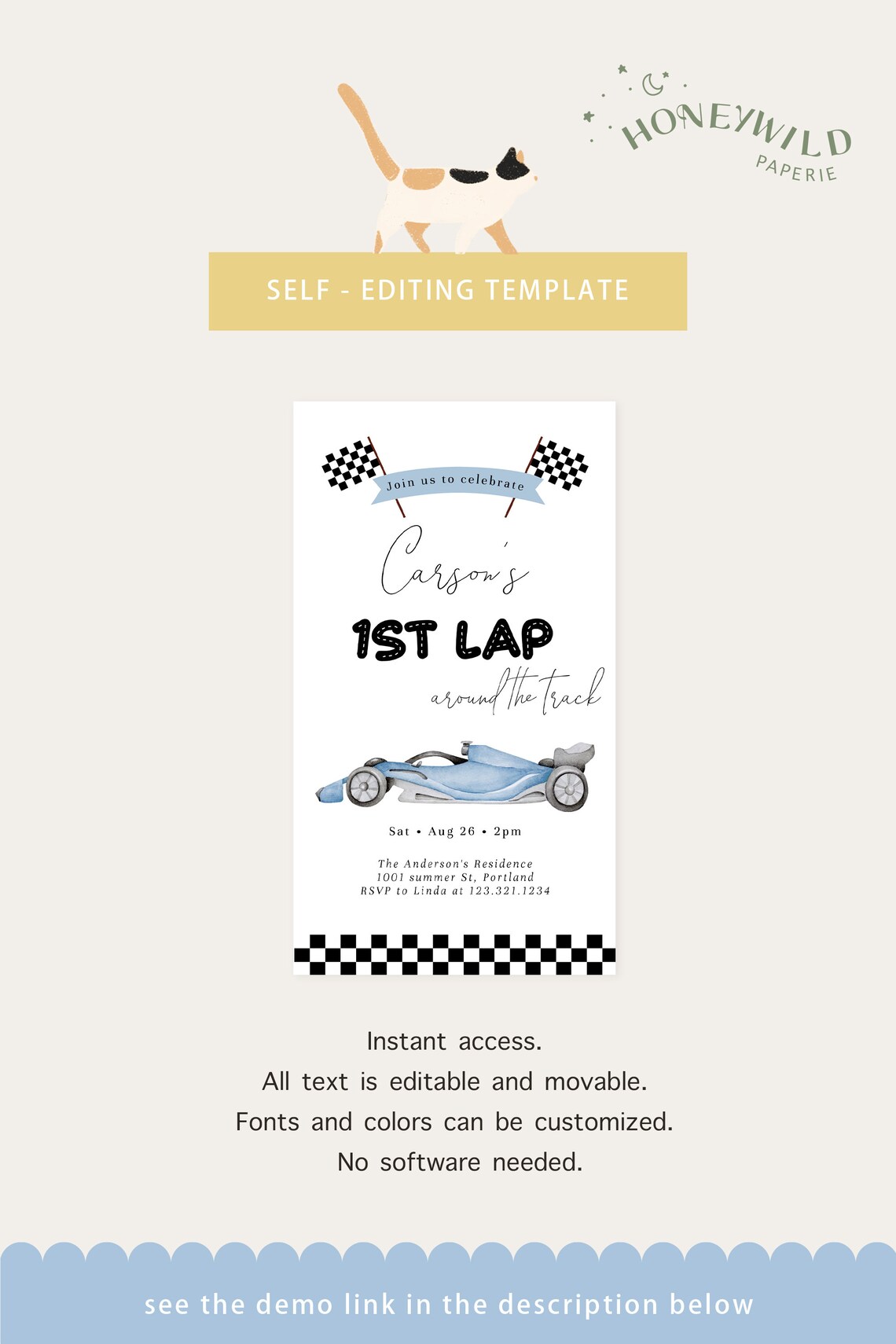 HONEYWILD
PAPERIE

SELF - EDITING TEMPLATE

Join us to celebrate

Carson's

1ST LAP

around the track

Sat • Aug 26 • 2pm

The Anderson's Residence
1001 summer St, Portland
RSVP to Linda at 123.321.1234

Instant access.
All text is editable and movable.
Fonts and colors can be customized.
No software needed.

see the demo link in the description below